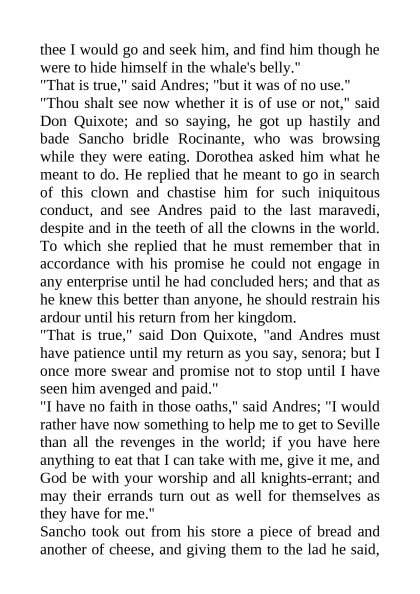 thee I would go and seek him, and find him though he were to hide himself in the whale's belly."
"That is true," said Andres; "but it was of no use."
"Thou shalt see now whether it is of use or not," said Don Quixote; and so saying, he got up hastily and bade Sancho bridle Rocinante, who was browsing while they were eating. Dorothea asked him what he meant to do. He replied that he meant to go in search of this clown and chastise him for such iniquitous conduct, and see Andres paid to the last maravedi, despite and in the teeth of all the clowns in the world. To which she replied that he must remember that in accordance with his promise he could not engage in any enterprise until he had concluded hers; and that as he knew this better than anyone, he should restrain his ardour until his return from her kingdom.
"That is true," said Don Quixote, "and Andres must have patience until my return as you say, senora; but I once more swear and promise not to stop until I have seen him avenged and paid."
"I have no faith in those oaths," said Andres; "I would rather have now something to help me to get to Seville than all the revenges in the world; if you have here anything to eat that I can take with me, give it me, and God be with your worship and all knights-errant; and may their errands turn out as well for themselves as they have for me."
Sancho took out from his store a piece of bread and another of cheese, and giving them to the lad he said,